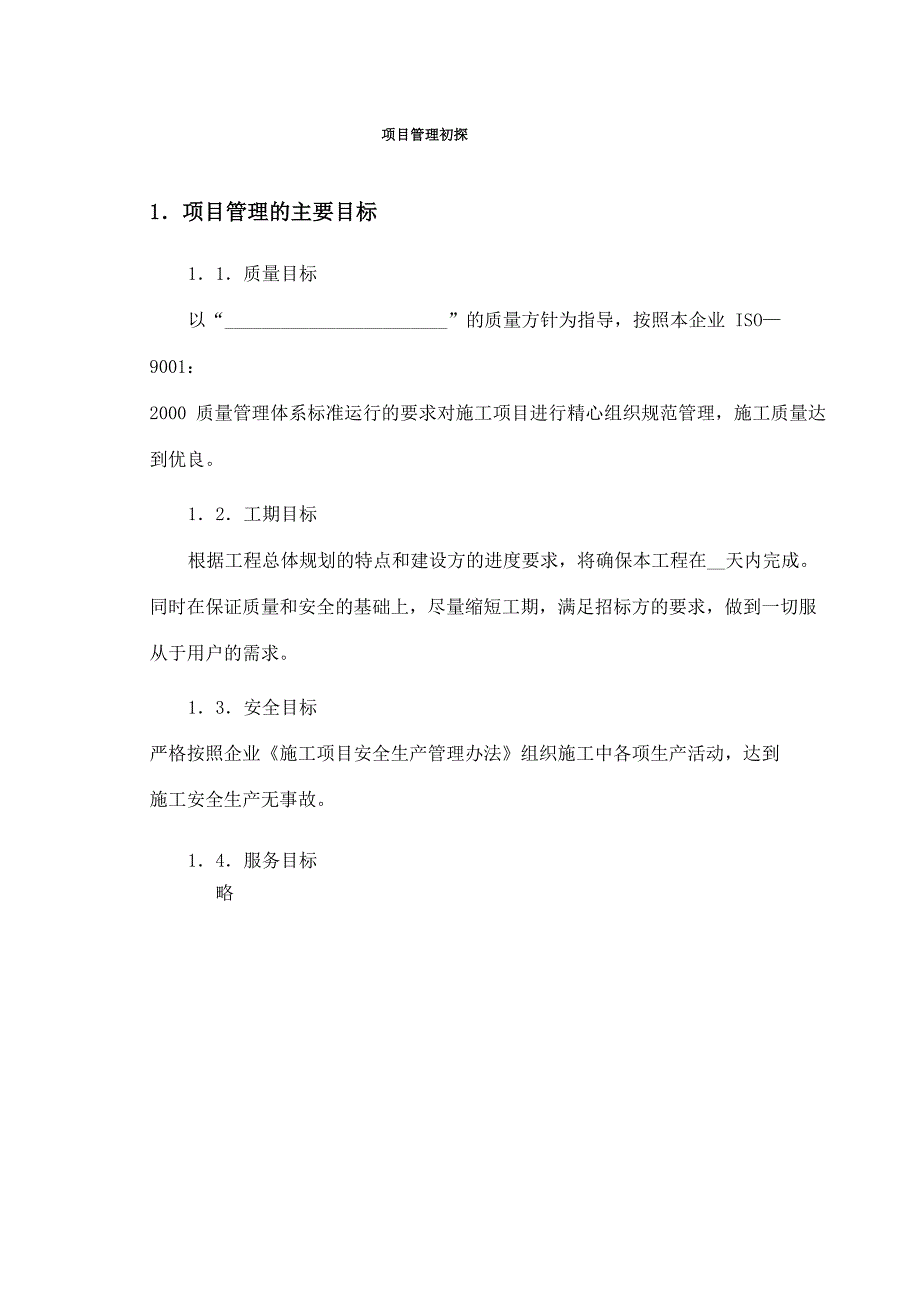 项目管理初探

1．项目管理的主要目标

1．1．质量目标

以“________________________”的质量方针为指导，按照本企业 ISO—9001：

2000 质量管理体系标准运行的要求对施工项目进行精心组织规范管理，施工质量达到优良。

1．2．工期目标

根据工程总体规划的特点和建设方的进度要求，将确保本工程在__天内完成。同时在保证质量和安全的基础上，尽量缩短工期，满足招标方的要求，做到一切服从于用户的需求。

1．3．安全目标

严格按照企业《施工项目安全生产管理办法》组织施工中各项生产活动，达到施工安全生产无事故。

1．4．服务目标

略